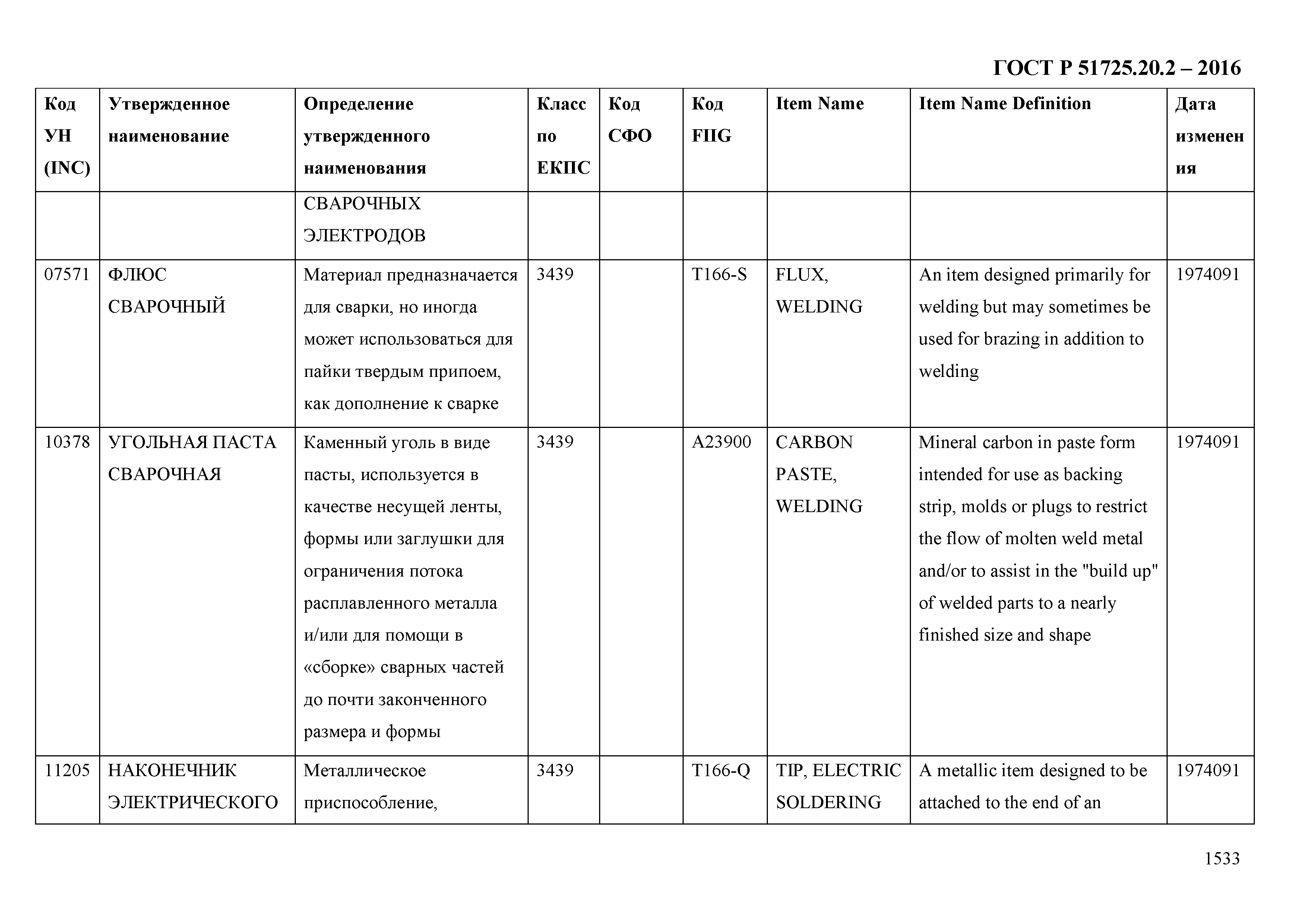 ГОСТ Р 51725.20.2 – 2016

| Код УН (INC) | Утвержденное наименование | Определение утвержденного наименования | Класс по ЕКПС | Код СФО | Код FIIG | Item Name | Item Name Definition | Дата изменения |
|---|---|---|---|---|---|---|---|---|
| | | СВАРОЧНЫХ ЭЛЕКТРОДОВ | | | | | | |
| 07571 | ФЛЮС СВАРОЧНЫЙ | Материал предназначается для сварки, но иногда может использоваться для пайки твердым припоем, как дополнение к сварке | 3439 | | T166-S | FLUX, WELDING | An item designed primarily for welding but may sometimes be used for brazing in addition to welding | 1974091 |
| 10378 | УГОЛЬНАЯ ПАСТА СВАРОЧНАЯ | Каменный уголь в виде пасты, используется в качестве несущей ленты, формы или заглушки для ограничения потока расплавленного металла и/или для помощи в «сборке» сварных частей до почти законченного размера и формы | 3439 | | A23900 | CARBON PASTE, WELDING | Mineral carbon in paste form intended for use as backing strip, molds or plugs to restrict the flow of molten weld metal and/or to assist in the "build up" of welded parts to a nearly finished size and shape | 1974091 |
| 11205 | НАКОНЕЧНИК ЭЛЕКТРИЧЕСКОГО | Металлическое приспособление, | 3439 | | T166-Q | TIP, ELECTRIC SOLDERING | A metallic item designed to be attached to the end of an | 1974091 |

1533